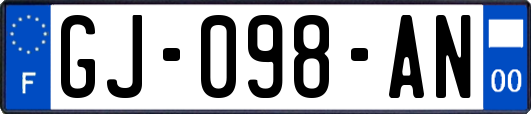 F
GJ-098-AN
00